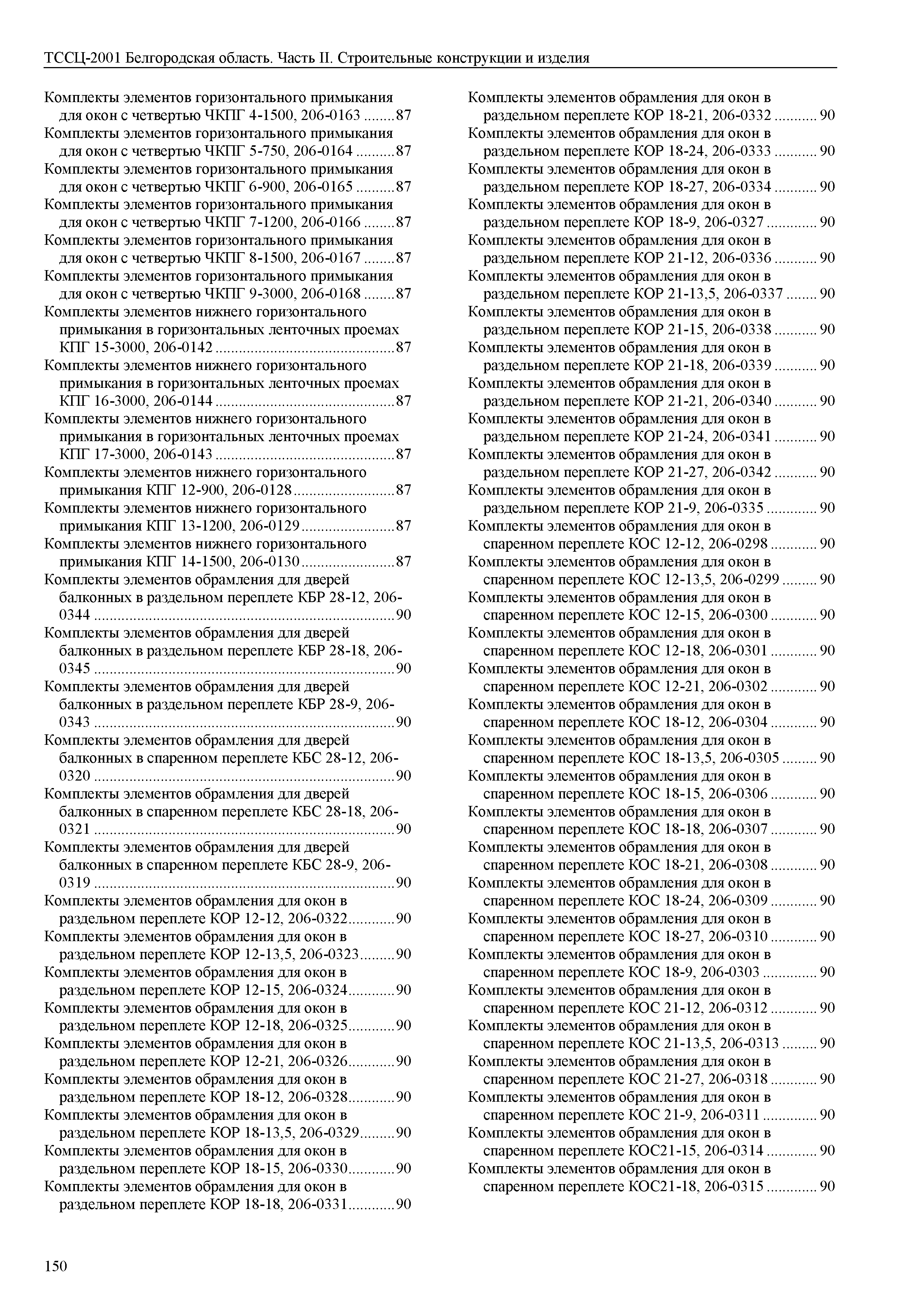 ТССЦ-2001 Белгородская область. Часть II. Строительные конструкции и изделия

Комплекты элементов горизонтального примыкания для окон с четвертью ЧКПГ 4-1500, 206-0163 ........87
Комплекты элементов горизонтального примыкания для окон с четвертью ЧКПГ 5-750, 206-0164 ..........87
Комплекты элементов горизонтального примыкания для окон с четвертью ЧКПГ 6-900, 206-0165 ..........87
Комплекты элементов горизонтального примыкания для окон с четвертью ЧКПГ 7-1200, 206-0166 ........87
Комплекты элементов горизонтального примыкания для окон с четвертью ЧКПГ 8-1500, 206-0167 ........87
Комплекты элементов горизонтального примыкания для окон с четвертью ЧКПГ 9-3000, 206-0168 ........87
Комплекты элементов нижнего горизонтального примыкания в горизонтальных ленточных проемах КПГ 15-3000, 206-0142 ..............................................87
Комплекты элементов нижнего горизонтального примыкания в горизонтальных ленточных проемах КПГ 16-3000, 206-0144 ..............................................87
Комплекты элементов нижнего горизонтального примыкания в горизонтальных ленточных проемах КПГ 17-3000, 206-0143 ..............................................87
Комплекты элементов нижнего горизонтального примыкания КПГ 12-900, 206-0128..........................87
Комплекты элементов нижнего горизонтального примыкания КПГ 13-1200, 206-0129........................87
Комплекты элементов нижнего горизонтального примыкания КПГ 14-1500, 206-0130........................87
Комплекты элементов обрамления для дверей балконных в раздельном переплете КБР 28-12, 206-0344 ............................................................................90
Комплекты элементов обрамления для дверей балконных в раздельном переплете КБР 28-18, 206-0345 ............................................................................90
Комплекты элементов обрамления для дверей балконных в раздельном переплете КБР 28-9, 206-0343 ............................................................................90
Комплекты элементов обрамления для дверей балконных в спаренном переплете КБС 28-12, 206-0320 ............................................................................90
Комплекты элементов обрамления для дверей балконных в спаренном переплете КБС 28-18, 206-0321 ............................................................................90
Комплекты элементов обрамления для дверей балконных в спаренном переплете КБС 28-9, 206-0319 ............................................................................90
Комплекты элементов обрамления для окон в раздельном переплете КОР 12-12, 206-0322............90
Комплекты элементов обрамления для окон в раздельном переплете КОР 12-13,5, 206-0323.........90
Комплекты элементов обрамления для окон в раздельном переплете КОР 12-15, 206-0324............90
Комплекты элементов обрамления для окон в раздельном переплете КОР 12-18, 206-0325............90
Комплекты элементов обрамления для окон в раздельном переплете КОР 12-21, 206-0326............90
Комплекты элементов обрамления для окон в раздельном переплете КОР 18-12, 206-0328............90
Комплекты элементов обрамления для окон в раздельном переплете КОР 18-13,5, 206-0329.........90
Комплекты элементов обрамления для окон в раздельном переплете КОР 18-15, 206-0330............90
Комплекты элементов обрамления для окон в раздельном переплете КОР 18-18, 206-0331............90
Комплекты элементов обрамления для окон в раздельном переплете КОР 18-21, 206-0332 ........... 90
Комплекты элементов обрамления для окон в раздельном переплете КОР 18-24, 206-0333 ........... 90
Комплекты элементов обрамления для окон в раздельном переплете КОР 18-27, 206-0334 ........... 90
Комплекты элементов обрамления для окон в раздельном переплете КОР 18-9, 206-0327 ............. 90
Комплекты элементов обрамления для окон в раздельном переплете КОР 21-12, 206-0336 ........... 90
Комплекты элементов обрамления для окон в раздельном переплете КОР 21-13,5, 206-0337 ........ 90
Комплекты элементов обрамления для окон в раздельном переплете КОР 21-15, 206-0338 ........... 90
Комплекты элементов обрамления для окон в раздельном переплете КОР 21-18, 206-0339 ........... 90
Комплекты элементов обрамления для окон в раздельном переплете КОР 21-21, 206-0340 ........... 90
Комплекты элементов обрамления для окон в раздельном переплете КОР 21-24, 206-0341 ........... 90
Комплекты элементов обрамления для окон в раздельном переплете КОР 21-27, 206-0342 ........... 90
Комплекты элементов обрамления для окон в раздельном переплете КОР 21-9, 206-0335 ............. 90
Комплекты элементов обрамления для окон в спаренном переплете КОС 12-12, 206-0298 ............ 90
Комплекты элементов обрамления для окон в спаренном переплете КОС 12-13,5, 206-0299 ......... 90
Комплекты элементов обрамления для окон в спаренном переплете КОС 12-15, 206-0300 ............ 90
Комплекты элементов обрамления для окон в спаренном переплете КОС 12-18, 206-0301 ............ 90
Комплекты элементов обрамления для окон в спаренном переплете КОС 12-21, 206-0302 ............ 90
Комплекты элементов обрамления для окон в спаренном переплете КОС 18-12, 206-0304 ............ 90
Комплекты элементов обрамления для окон в спаренном переплете КОС 18-13,5, 206-0305 ......... 90
Комплекты элементов обрамления для окон в спаренном переплете КОС 18-15, 206-0306 ............ 90
Комплекты элементов обрамления для окон в спаренном переплете КОС 18-18, 206-0307 ............ 90
Комплекты элементов обрамления для окон в спаренном переплете КОС 18-21, 206-0308 ............ 90
Комплекты элементов обрамления для окон в спаренном переплете КОС 18-24, 206-0309 ............ 90
Комплекты элементов обрамления для окон в спаренном переплете КОС 18-27, 206-0310 ............ 90
Комплекты элементов обрамления для окон в спаренном переплете КОС 18-9, 206-0303 .............. 90
Комплекты элементов обрамления для окон в спаренном переплете КОС 21-12, 206-0312 ............ 90
Комплекты элементов обрамления для окон в спаренном переплете КОС 21-13,5, 206-0313 ......... 90
Комплекты элементов обрамления для окон в спаренном переплете КОС 21-27, 206-0318 ............ 90
Комплекты элементов обрамления для окон в спаренном переплете КОС 21-9, 206-0311 .............. 90
Комплекты элементов обрамления для окон в спаренном переплете КОС21-15, 206-0314 ............. 90
Комплекты элементов обрамления для окон в спаренном переплете КОС21-18, 206-0315 ............. 90

150